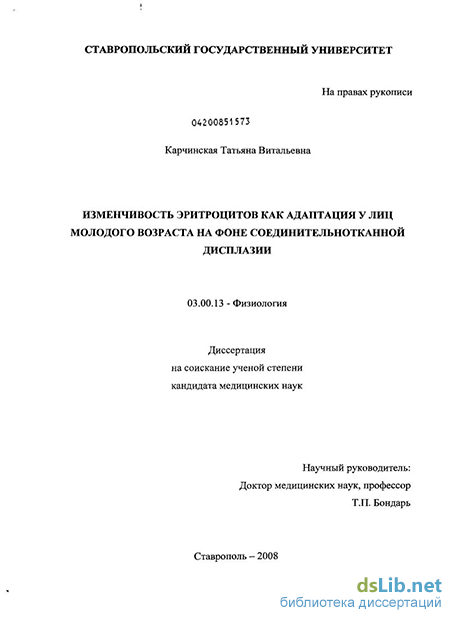 СТАВРОПОЛЬСКИЙ ГОСУДАРСТВЕННЫЙ УНИВЕРСИТЕТ

На правах рукописи

04200851573

Карчинская Татьяна Витальевна

ИЗМЕНЧИВОСТЬ ЭРИТРОЦИТОВ КАК АДАПТАЦИЯ У ЛИЦ МОЛОДОГО ВОЗРАСТА НА ФОНЕ СОЕДИНИТЕЛЬНОТКАННОЙ ДИСПЛАЗИИ

03.00.13 - Физиология

Диссертация
на соискание ученой степени
кандидата медицинских наук

Научный руководитель:
Доктор медицинских наук, профессор
Т.П. Бондарь

Ставрополь – 2008

dsLib.net
библиотека диссертаций